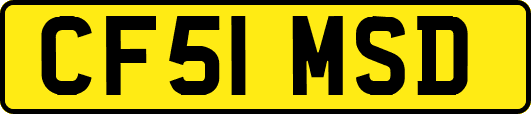 CF51 MSD